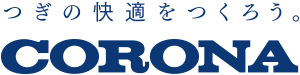 つぎの快適をつくろう。

CORONA